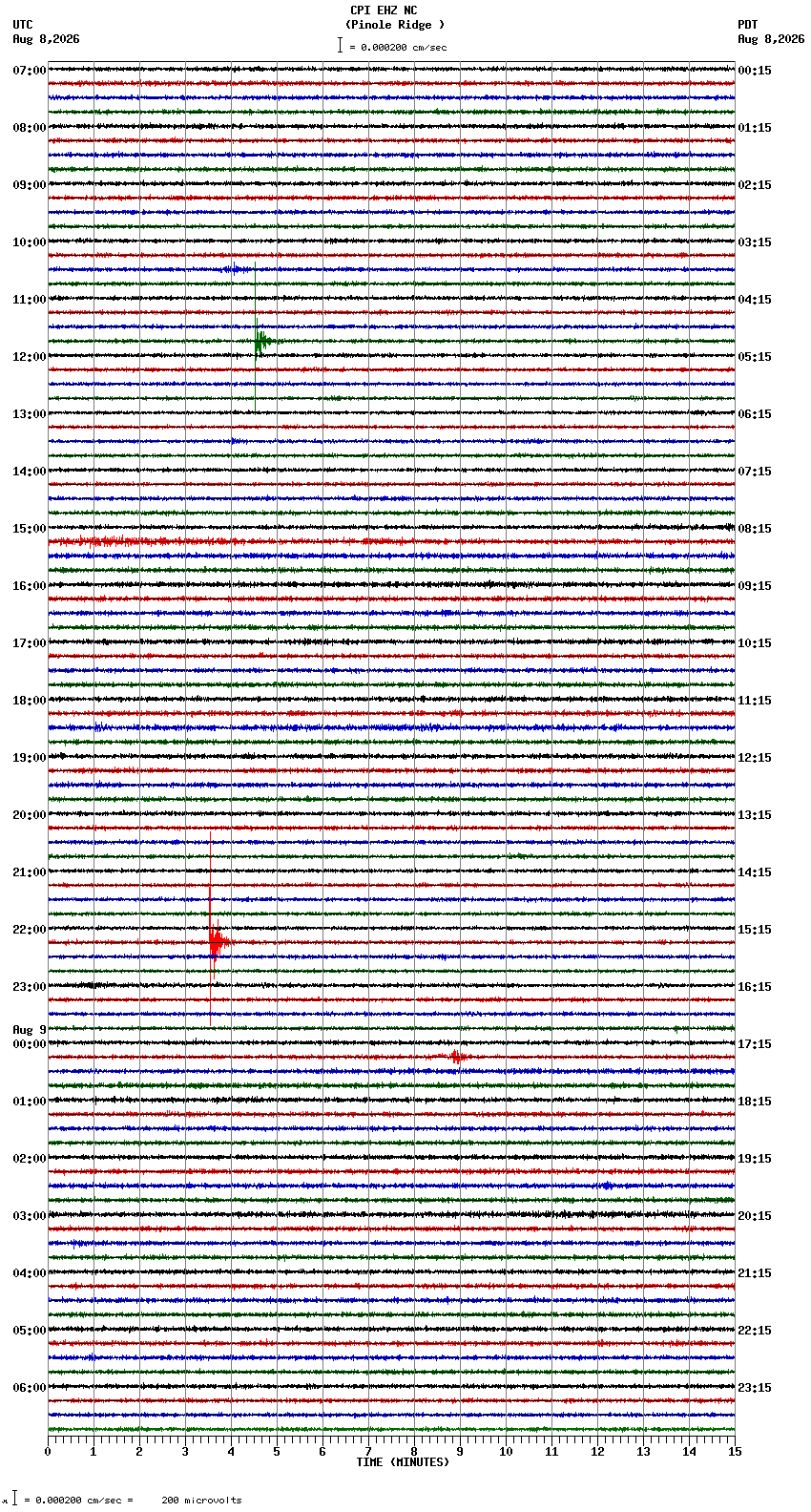 CPI EHZ NC
(Pinole Ridge )
= 0.000200 cm/sec

UTC
Aug 8,2026

PDT
Aug 8,2026

07:00
08:00
09:00
10:00
11:00
12:00
13:00
14:00
15:00
16:00
17:00
18:00
19:00
20:00
21:00
22:00
23:00
Aug 9
00:00
01:00
02:00
03:00
04:00
05:00
06:00

00:15
01:15
02:15
03:15
04:15
05:15
06:15
07:15
08:15
09:15
10:15
11:15
12:15
13:15
14:15
15:15
16:15
17:15
18:15
19:15
20:15
21:15
22:15
23:15

0 1 2 3 4 5 6 7 8 9 10 11 12 13 14 15
TIME (MINUTES)

= 0.000200 cm/sec = 200 microvolts